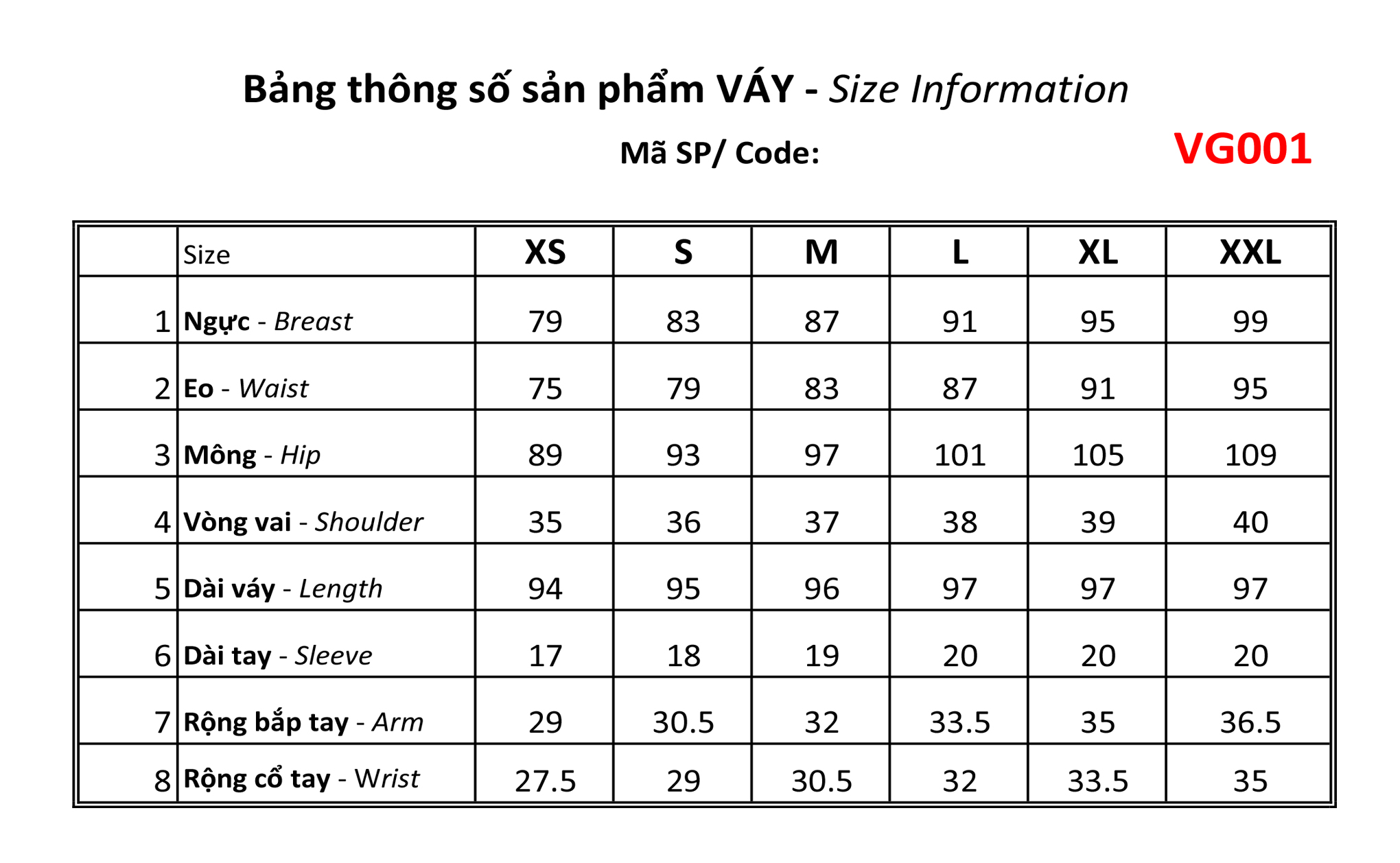 Bảng thông số sản phẩm VÁY - Size Information

Mã SP/ Code: VG001

|   | Size | XS | S | M | L | XL | XXL |
|---|---|---|---|---|---|---|---|
| 1 | Ngực - Breast | 79 | 83 | 87 | 91 | 95 | 99 |
| 2 | Eo - Waist | 75 | 79 | 83 | 87 | 91 | 95 |
| 3 | Mông - Hip | 89 | 93 | 97 | 101 | 105 | 109 |
| 4 | Vòng vai - Shoulder | 35 | 36 | 37 | 38 | 39 | 40 |
| 5 | Dài váy - Length | 94 | 95 | 96 | 97 | 97 | 97 |
| 6 | Dài tay - Sleeve | 17 | 18 | 19 | 20 | 20 | 20 |
| 7 | Rộng bắp tay - Arm | 29 | 30.5 | 32 | 33.5 | 35 | 36.5 |
| 8 | Rộng cổ tay - Wrist | 27.5 | 29 | 30.5 | 32 | 33.5 | 35 |